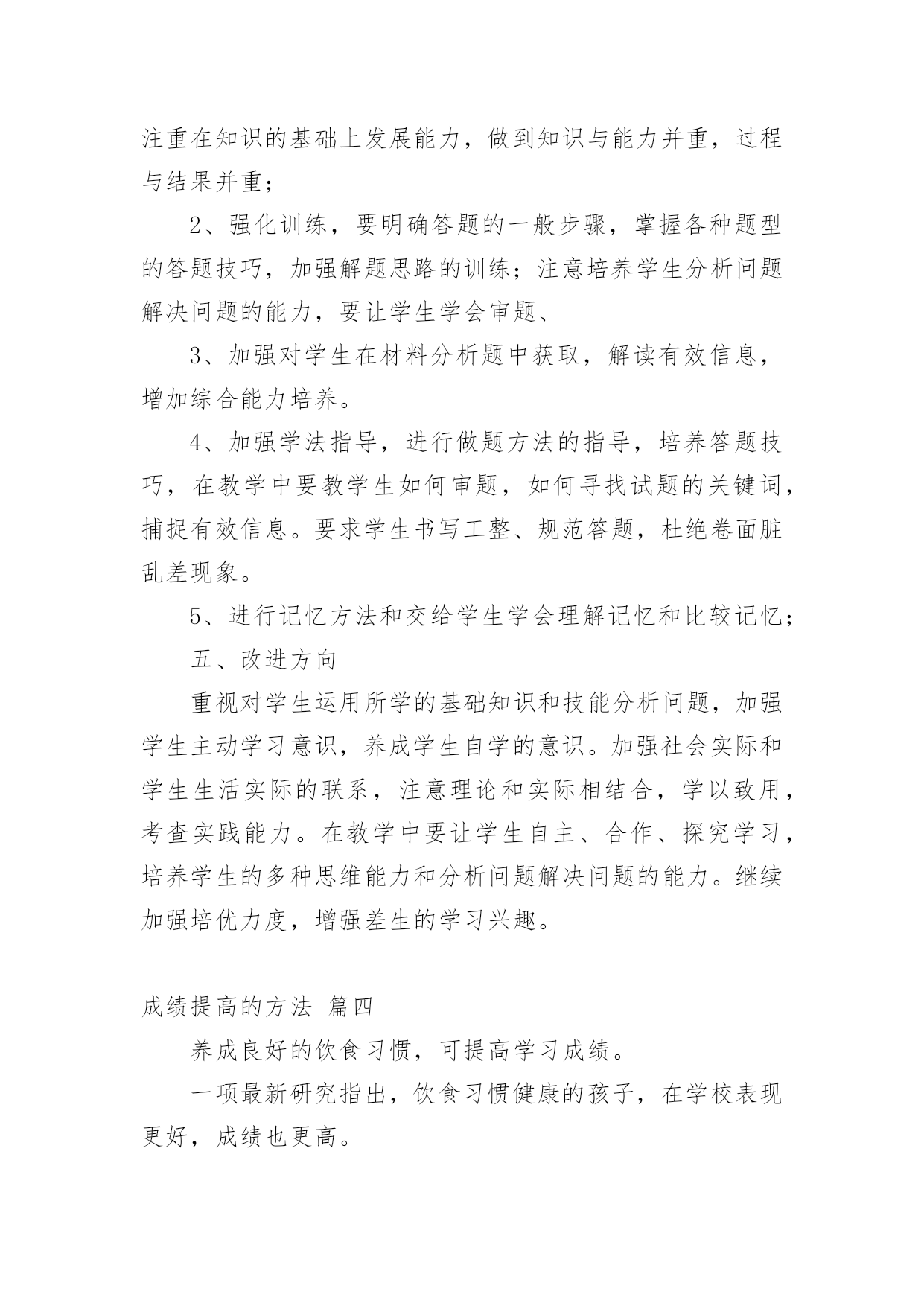 注重在知识的基础上发展能力，做到知识与能力并重，过程与结果并重；

2、强化训练，要明确答题的一般步骤，掌握各种题型的答题技巧，加强解题思路的训练；注意培养学生分析问题解决问题的能力，要让学生学会审题、

3、加强对学生在材料分析题中获取，解读有效信息，增加综合能力培养。

4、加强学法指导，进行做题方法的指导，培养答题技巧，在教学中要教学生如何审题，如何寻找试题的关键词，捕捉有效信息。要求学生书写工整、规范答题，杜绝卷面脏乱差现象。

5、进行记忆方法和交给学生学会理解记忆和比较记忆；

五、改进方向

重视对学生运用所学的基础知识和技能分析问题，加强学生主动学习意识，养成学生自学的意识。加强社会实际和学生生活实际的联系，注意理论和实际相结合，学以致用，考查实践能力。在教学中要让学生自主、合作、探究学习，培养学生的多种思维能力和分析问题解决问题的能力。继续加强培优力度，增强差生的学习兴趣。

成绩提高的方法 篇四

养成良好的饮食习惯，可提高学习成绩。

一项最新研究指出，饮食习惯健康的孩子，在学校表现更好，成绩也更高。